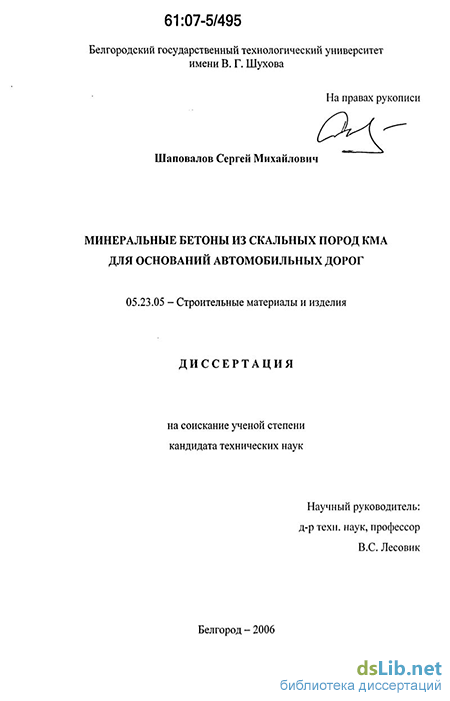 61:07-5/495

Белгородский государственный технологический университет имени В. Г. Шухова

На правах рукописи

Шаповалов Сергей Михайлович

МИНЕРАЛЬНЫЕ БЕТОНЫ ИЗ СКАЛЬНЫХ ПОРОД КМА ДЛЯ ОСНОВАНИЙ АВТОМОБИЛЬНЫХ ДОРОГ

05.23.05 – Строительные материалы и изделия

ДИССЕРТАЦИЯ

на соискание ученой степени кандидата технических наук

Научный руководитель:
д-р техн. наук, профессор
В.С. Лесовик

Белгород – 2006

dsLib.net
библиотека диссертаций